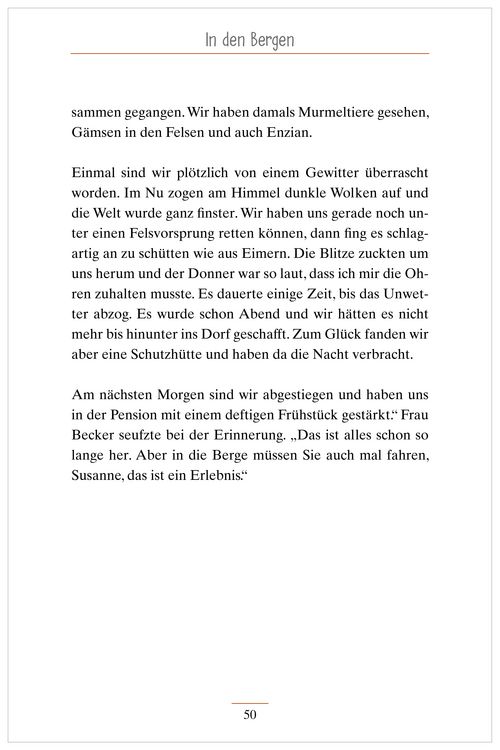 In den Bergen

sammen gegangen. Wir haben damals Murmeltiere gesehen, Gämsen in den Felsen und auch Enzian.

Einmal sind wir plötzlich von einem Gewitter überrascht worden. Im Nu zogen am Himmel dunkle Wolken auf und die Welt wurde ganz finster. Wir haben uns gerade noch unter einen Felsvorsprung retten können, dann fing es schlagartig an zu schütten wie aus Eimern. Die Blitze zuckten um uns herum und der Donner war so laut, dass ich mir die Ohren zuhalten musste. Es dauerte einige Zeit, bis das Unwetter abzog. Es wurde schon Abend und wir hätten es nicht mehr bis hinunter ins Dorf geschafft. Zum Glück fanden wir aber eine Schutzhütte und haben da die Nacht verbracht.

Am nächsten Morgen sind wir abgestiegen und haben uns in der Pension mit einem deftigen Frühstück gestärkt." Frau Becker seufzte bei der Erinnerung. „Das ist alles schon so lange her. Aber in die Berge müssen Sie auch mal fahren, Susanne, das ist ein Erlebnis."

50